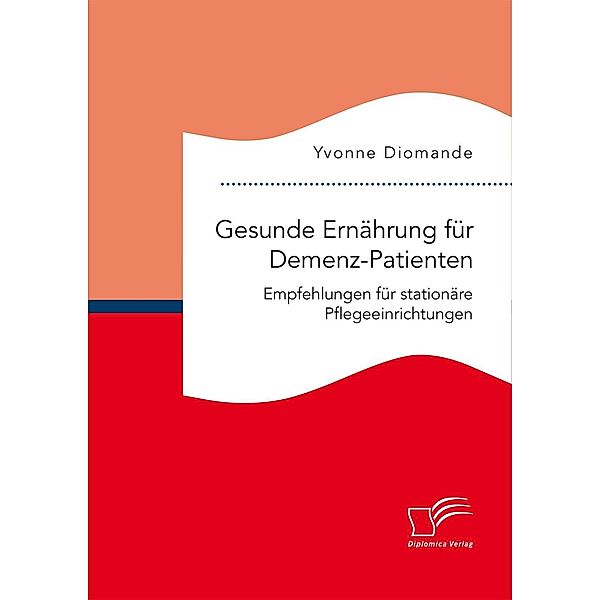 Yvonne Diomande

Gesunde Ernährung für Demenz-Patienten

Empfehlungen für stationäre Pflegeeinrichtungen

Diplomica Verlag